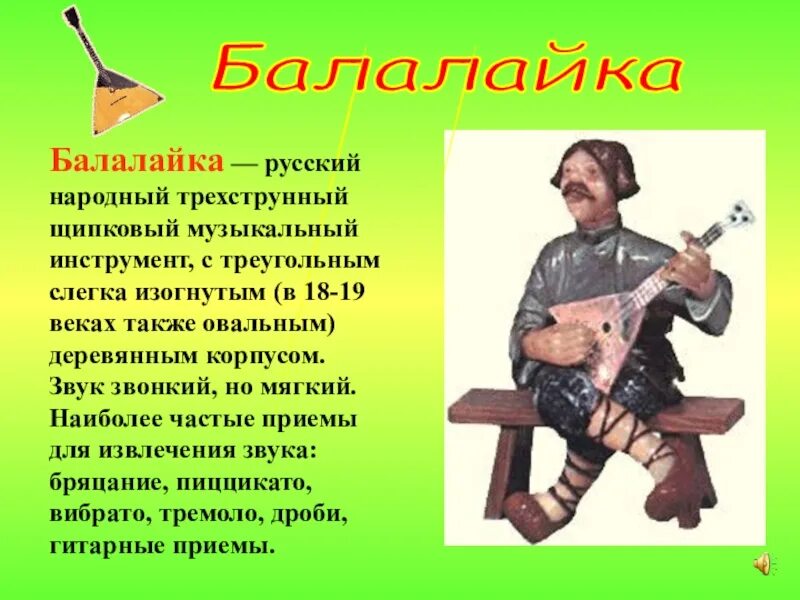 Балалайка

Балалайка — русский народный трехструнный щипковый музыкальный инструмент, с треугольным слегка изогнутым (в 18-19 веках также овальным) деревянным корпусом. Звук звонкий, но мягкий. Наиболее частые приемы для извлечения звука: бряцание, пиццикато, вибрато, тремоло, дроби, гитарные приемы.